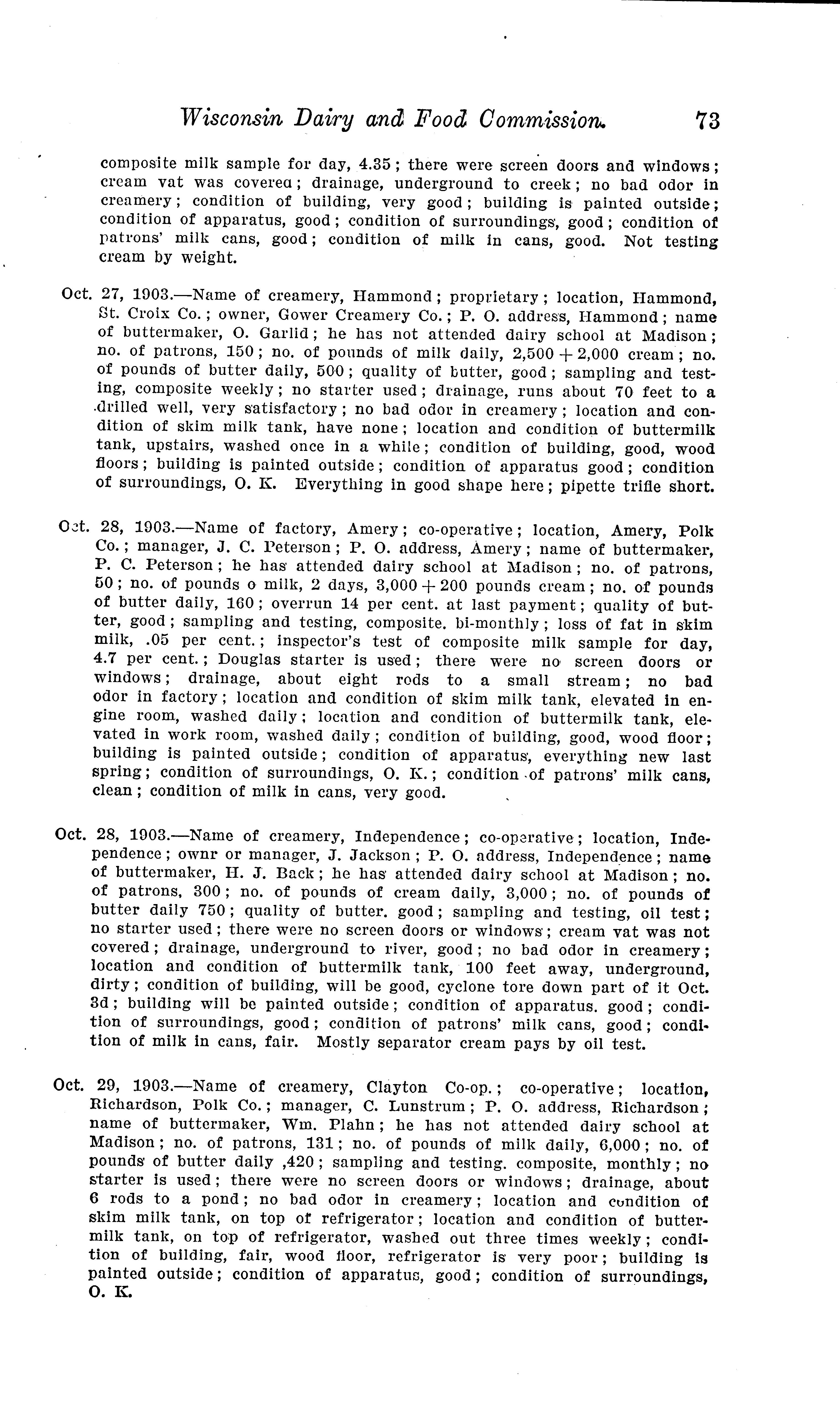 Wisconsin Dairy and Food Commission. 73

composite milk sample for day, 4.35; there were screen doors and windows; cream vat was coverea; drainage, underground to creek; no bad odor in creamery; condition of building, very good; building is painted outside; condition of apparatus, good; condition of surroundings, good; condition of patrons' milk cans, good; condition of milk in cans, good. Not testing cream by weight.

Oct. 27, 1903.—Name of creamery, Hammond; proprietary; location, Hammond, St. Croix Co.; owner, Gower Creamery Co.; P. O. address, Hammond; name of buttermaker, O. Garlid; he has not attended dairy school at Madison; no. of patrons, 150; no. of pounds of milk daily, 2,500 + 2,000 cream; no. of pounds of butter daily, 500; quality of butter, good; sampling and testing, composite weekly; no starter used; drainage, runs about 70 feet to a drilled well, very satisfactory; no bad odor in creamery; location and condition of skim milk tank, have none; location and condition of buttermilk tank, upstairs, washed once in a while; condition of building, good, wood floors; building is painted outside; condition of apparatus good; condition of surroundings, O. K. Everything in good shape here; pipette trifle short.

Oct. 28, 1903.—Name of factory, Amery; co-operative; location, Amery, Polk Co.; manager, J. C. Peterson; P. O. address, Amery; name of buttermaker, P. C. Peterson; he has attended dairy school at Madison; no. of patrons, 50; no. of pounds o milk, 2 days, 3,000 + 200 pounds cream; no. of pounds of butter daily, 160; overrun 14 per cent. at last payment; quality of butter, good; sampling and testing, composite. bi-monthly; loss of fat in skim milk, .05 per cent.; inspector's test of composite milk sample for day, 4.7 per cent.; Douglas starter is used; there were no screen doors or windows; drainage, about eight rods to a small stream; no bad odor in factory; location and condition of skim milk tank, elevated in engine room, washed daily; location and condition of buttermilk tank, elevated in work room, washed daily; condition of building, good, wood floor; building is painted outside; condition of apparatus, everything new last spring; condition of surroundings, O. K.; condition of patrons' milk cans, clean; condition of milk in cans, very good.

Oct. 28, 1903.—Name of creamery, Independence; co-operative; location, Independence; ownr or manager, J. Jackson; P. O. address, Independence; name of buttermaker, H. J. Back; he has attended dairy school at Madison; no. of patrons, 300; no. of pounds of cream daily, 3,000; no. of pounds of butter daily 750; quality of butter. good; sampling and testing, oil test; no starter used; there were no screen doors or windows; cream vat was not covered; drainage, underground to river, good; no bad odor in creamery; location and condition of buttermilk tank, 100 feet away, underground, dirty; condition of building, will be good, cyclone tore down part of it Oct. 3d; building will be painted outside; condition of apparatus. good; condition of surroundings, good; condition of patrons' milk cans, good; condition of milk in cans, fair. Mostly separator cream pays by oil test.

Oct. 29, 1903.—Name of creamery, Clayton Co-op.; co-operative; location, Richardson, Polk Co.; manager, C. Lunstrum; P. O. address, Richardson; name of buttermaker, Wm. Plahn; he has not attended dairy school at Madison; no. of patrons, 131; no. of pounds of milk daily, 6,000; no. of pounds of butter daily ,420; sampling and testing. composite, monthly; no starter is used; there were no screen doors or windows; drainage, about 6 rods to a pond; no bad odor in creamery; location and condition of skim milk tank, on top of refrigerator; location and condition of buttermilk tank, on top of refrigerator, washed out three times weekly; condition of building, fair, wood floor, refrigerator is very poor; building is painted outside; condition of apparatus, good; condition of surroundings, O. K.